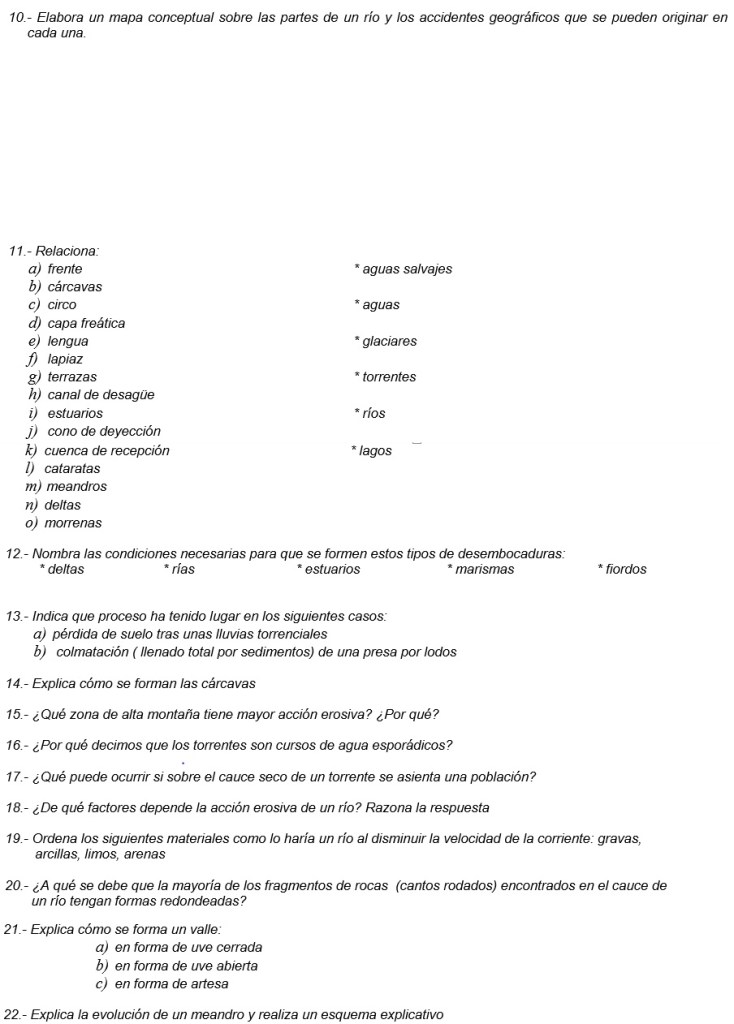 10.- Elabora un mapa conceptual sobre las partes de un río y los accidentes geográficos que se pueden originar en cada una.

11.- Relaciona:
a) frente
b) cárcavas
c) circo
d) capa freática
e) lengua
f) lapiaz
g) terrazas
h) canal de desagüe
i) estuarios
j) cono de deyección
k) cuenca de recepción
l) cataratas
m) meandros
n) deltas
o) morrenas

* aguas salvajes
* aguas
* glaciares
* torrentes
* ríos
* lagos

12.- Nombra las condiciones necesarias para que se formen estos tipos de desembocaduras:
* deltas * rías * estuarios * marismas * fiordos

13.- Indica que proceso ha tenido lugar en los siguientes casos:
a) pérdida de suelo tras unas lluvias torrenciales
b) colmatación ( llenado total por sedimentos) de una presa por lodos

14.- Explica cómo se forman las cárcavas

15.- ¿Qué zona de alta montaña tiene mayor acción erosiva? ¿Por qué?

16.- ¿Por qué decimos que los torrentes son cursos de agua esporádicos?

17.- ¿Qué puede ocurrir si sobre el cauce seco de un torrente se asienta una población?

18.- ¿De qué factores depende la acción erosiva de un río? Razona la respuesta

19.- Ordena los siguientes materiales como lo haría un río al disminuir la velocidad de la corriente: gravas, arcillas, limos, arenas

20.- ¿A qué se debe que la mayoría de los fragmentos de rocas (cantos rodados) encontrados en el cauce de un río tengan formas redondeadas?

21.- Explica cómo se forma un valle:
a) en forma de uve cerrada
b) en forma de uve abierta
c) en forma de artesa

22.- Explica la evolución de un meandro y realiza un esquema explicativo